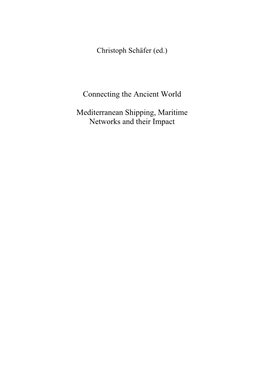 Christoph Schäfer (ed.)

Connecting the Ancient World

Mediterranean Shipping, Maritime Networks and their Impact